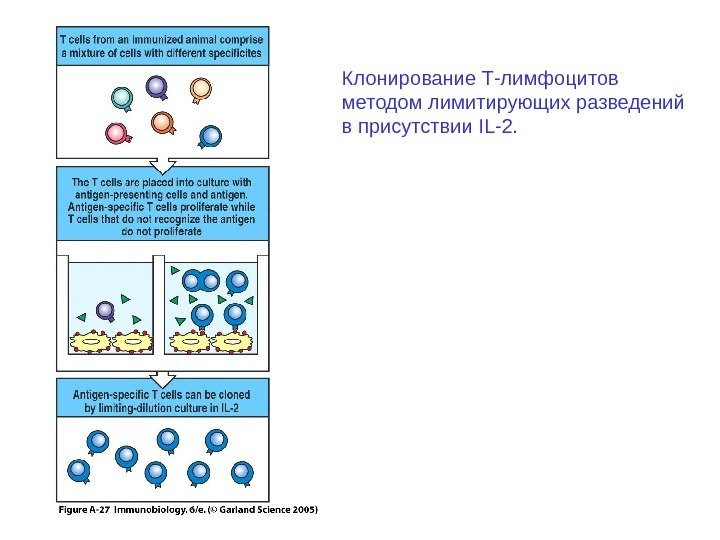 T cells from an immunized animal comprise a mixture of cells with different specificites

The T cells are placed into culture with antigen-presenting cells and antigen. Antigen-specific T cells proliferate while T cells that do not recognize the antigen do not proliferate

Antigen-specific T cells can be cloned by limiting-dilution culture in IL-2

Figure A-27 Immunobiology, 6/e. (© Garland Science 2005)

Клонирование Т-лимфоцитов методом лимитирующих разведений в присутствии IL-2.